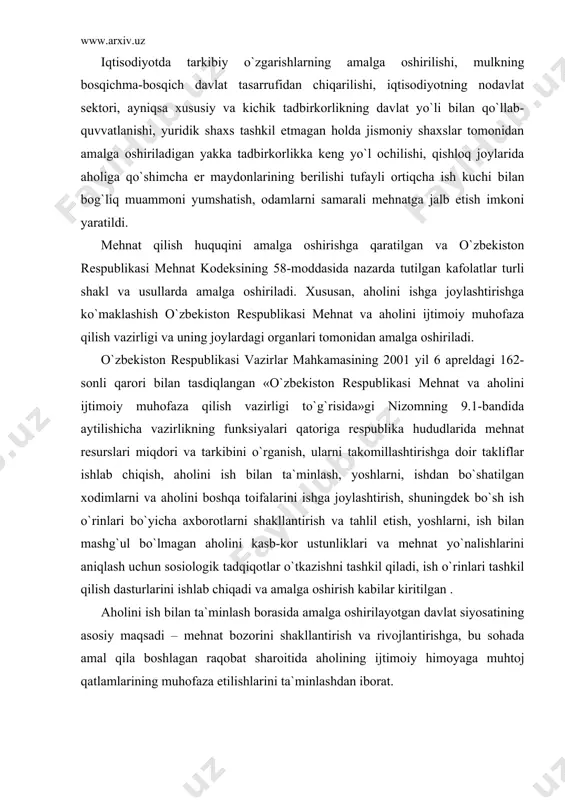 www.arxiv.uz

Iqtisodiyotda tarkibiy o`zgarishlarning amalga oshirilishi, mulkning bosqichma-bosqich davlat tasarrufidan chiqarilishi, iqtisodiyotning nodavlat sektori, ayniqsa xususiy va kichik tadbirkorlikning davlat yo`li bilan qo`llab-quvvatlanishi, yuridik shaxs tashkil etmagan holda jismoniy shaxslar tomonidan amalga oshiriladigan yakka tadbirkorlikka keng yo`l ochilishi, qishloq joylarida aholiga qo`shimcha er maydonlarining berilishi tufayli ortiqcha ish kuchi bilan bog`liq muammoni yumshatish, odamlarni samarali mehnatga jalb etish imkoni yaratildi.

Mehnat qilish huquqini amalga oshirishga qaratilgan va O`zbekiston Respublikasi Mehnat Kodeksining 58-moddasida nazarda tutilgan kafolatlar turli shakl va usullarda amalga oshiriladi. Xususan, aholini ishga joylashtirishga ko`maklashish O`zbekiston Respublikasi Mehnat va aholini ijtimoiy muhofaza qilish vazirligi va uning joylardagi organlari tomonidan amalga oshiriladi.

O`zbekiston Respublikasi Vazirlar Mahkamasining 2001 yil 6 apreldagi 162-sonli qarori bilan tasdiqlangan «O`zbekiston Respublikasi Mehnat va aholini ijtimoiy muhofaza qilish vazirligi to`g`risida»gi Nizomning 9.1-bandida aytilishicha vazirlikning funksiyalari qatoriga respublika hududlarida mehnat resurslari miqdori va tarkibini o`rganish, ularni takomillashtirishga doir takliflar ishlab chiqish, aholini ish bilan ta`minlash, yoshlarni, ishdan bo`shatilgan xodimlarni va aholini boshqa toifalarini ishga joylashtirish, shuningdek bo`sh ish o`rinlari bo`yicha axborotlarni shakllantirish va tahlil etish, yoshlarni, ish bilan mashg`ul bo`lmagan aholini kasb-kor ustunliklari va mehnat yo`nalishlarini aniqlash uchun sosiologik tadqiqotlar o`tkazishni tashkil qiladi, ish o`rinlari tashkil qilish dasturlarini ishlab chiqadi va amalga oshirish kabilar kiritilgan .

Aholini ish bilan ta`minlash borasida amalga oshirilayotgan davlat siyosatining asosiy maqsadi – mehnat bozorini shakllantirish va rivojlantirishga, bu sohada amal qila boshlagan raqobat sharoitida aholining ijtimoiy himoyaga muhtoj qatlamlarining muhofaza etilishlarini ta`minlashdan iborat.